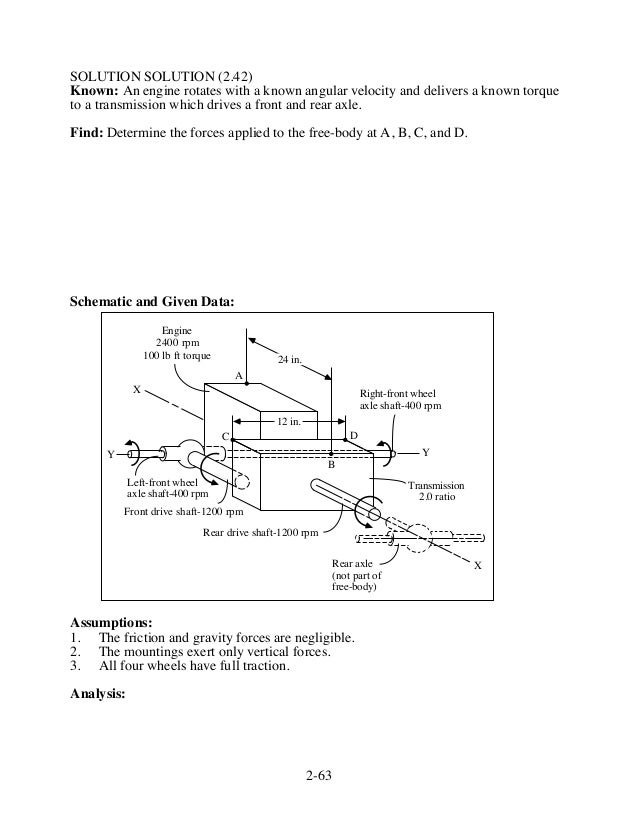 SOLUTION SOLUTION (2.42)
**Known:** An engine rotates with a known angular velocity and delivers a known torque to a transmission which drives a front and rear axle.

**Find:** Determine the forces applied to the free-body at A, B, C, and D.

**Schematic and Given Data:**

Engine
2400 rpm
100 lb ft torque

24 in.

A

X

Right-front wheel
axle shaft-400 rpm

12 in.

C

D

Y

Y

B

Left-front wheel
axle shaft-400 rpm

Transmission
2.0 ratio

Front drive shaft-1200 rpm

Rear drive shaft-1200 rpm

Rear axle
(not part of
free-body)

X

**Assumptions:**
1. The friction and gravity forces are negligible.
2. The mountings exert only vertical forces.
3. All four wheels have full traction.

**Analysis:**

2-63